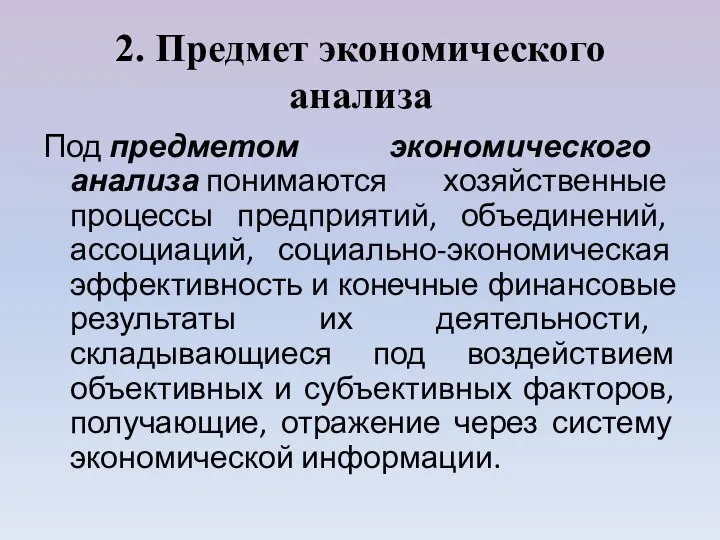 2. Предмет экономического анализа

Под предметом экономического анализа понимаются хозяйственные процессы предприятий, объединений, ассоциаций, социально-экономическая эффективность и конечные финансовые результаты их деятельности, складывающиеся под воздействием объективных и субъективных факторов, получающие, отражение через систему экономической информации.